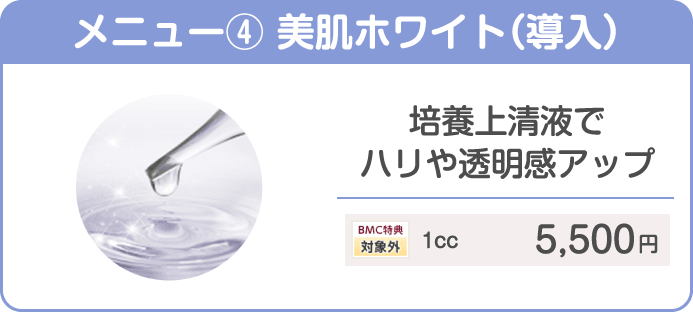 メニュー④ 美肌ホワイト(導入)

培養上清液で
ハリや透明感アップ

BMC特典
対象外

1cc

5,500円